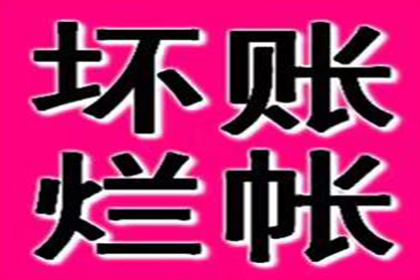 坏账
烂帐